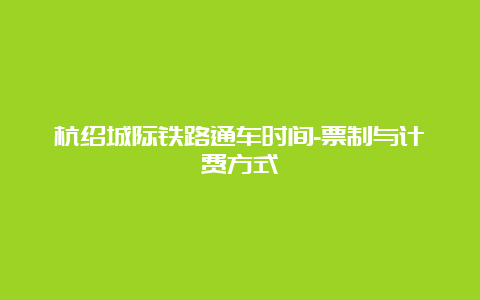 杭绍城际铁路通车时间-票制与计费方式